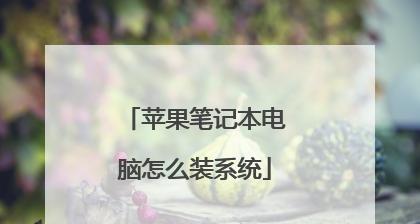 「苹果笔记本电脑怎么装系统」